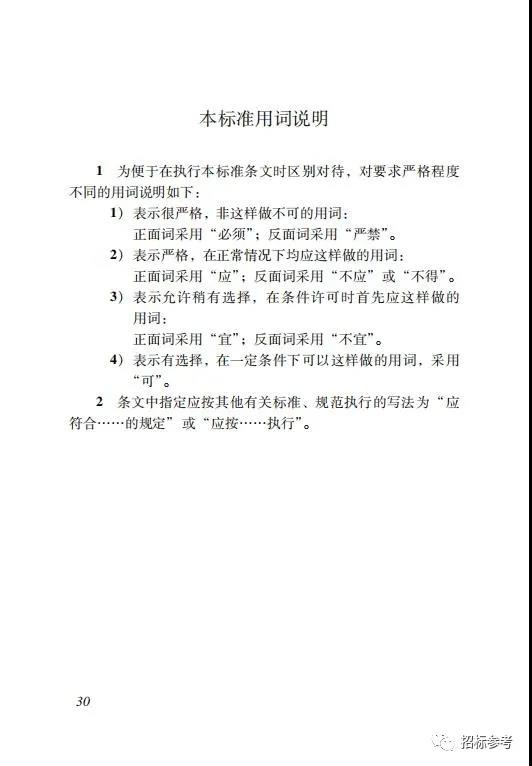 本标准用词说明

1 为便于在执行本标准条文时区别对待，对要求严格程度不同的用词说明如下：

1）表示很严格，非这样做不可的用词：
正面词采用“必须”；反面词采用“严禁”。

2）表示严格，在正常情况下均应这样做的用词：
正面词采用“应”；反面词采用“不应”或“不得”。

3）表示允许稍有选择，在条件许可时首先应这样做的用词：
正面词采用“宜”；反面词采用“不宜”。

4）表示有选择，在一定条件下可以这样做的用词，采用“可”。

2 条文中指定应按其他有关标准、规范执行的写法为“应符合……的规定”或“应按……执行”。

30

招标参考